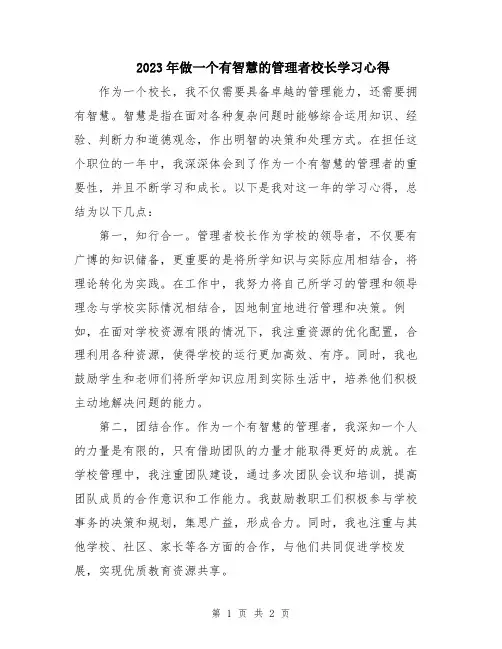 2023年做一个有智慧的管理者校长学习心得

作为一个校长，我不仅需要具备卓越的管理能力，还需要拥有智慧。智慧是指在面对各种复杂问题时能够综合运用知识、经验、判断力和道德观念，作出明智的决策和处理方式。在担任这个职位的一年中，我深深体会到了作为一个有智慧的管理者的重要性，并且不断学习和成长。以下是我对这一年的学习心得，总结为以下几点：

第一，知行合一。管理者校长作为学校的领导者，不仅要有广博的知识储备，更重要的是将所学知识与实际应用相结合，将理论转化为实践。在工作中，我努力将自己所学习的管理和领导理念与学校实际情况相结合，因地制宜地进行管理和决策。例如，在面对学校资源有限的情况下，我注重资源的优化配置，合理利用各种资源，使得学校的运行更加高效、有序。同时，我也鼓励学生和老师们将所学知识应用到实际生活中，培养他们积极主动地解决问题的能力。

第二，团结合作。作为一个有智慧的管理者，我深知一个人的力量是有限的，只有借助团队的力量才能取得更好的成就。在学校管理中，我注重团队建设，通过多次团队会议和培训，提高团队成员的合作意识和工作能力。我鼓励教职工们积极参与学校事务的决策和规划，集思广益，形成合力。同时，我也注重与其他学校、社区、家长等各方面的合作，与他们共同促进学校发展，实现优质教育资源共享。

第 1 页 共 2 页